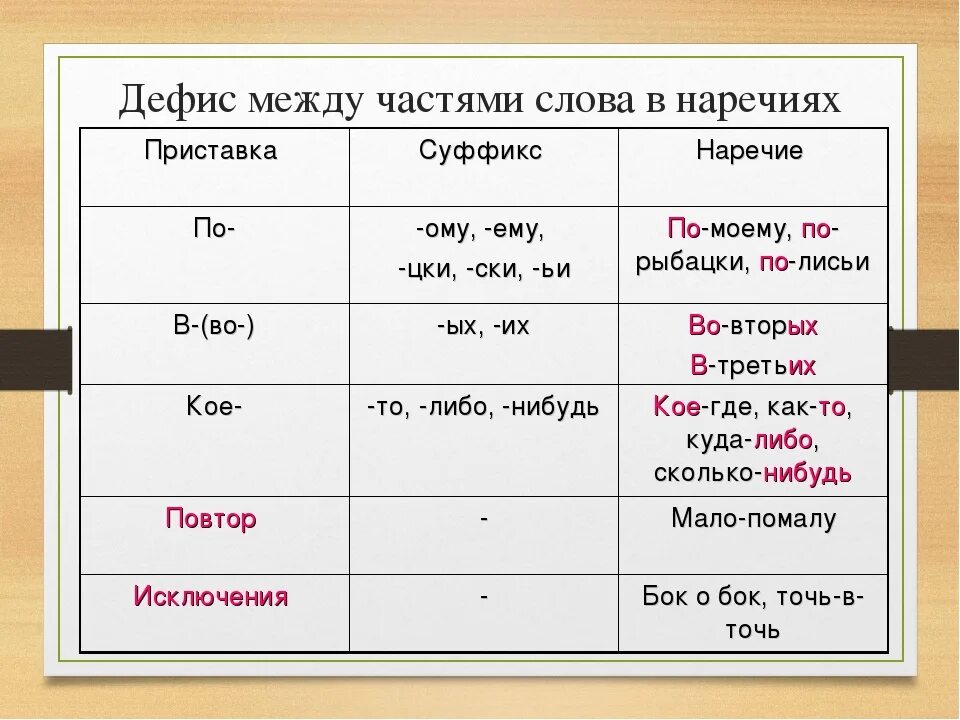 Дефис между частями слова в наречиях

| Приставка | Суффикс | Наречие |
|---|---|---|
| По- | -ому, -ему, -цки, -ски, -ьи | По-моему, по-рыбацки, по-лисьи |
| В-(во-) | -ых, -их | Во-вторых В-третьих |
| Кое- | -то, -либо, -нибудь | Кое-где, как-то, куда-либо, сколько-нибудь |
| Повтор | - | Мало-помалу |
| Исключения | - | Бок о бок, точь-в-точь |